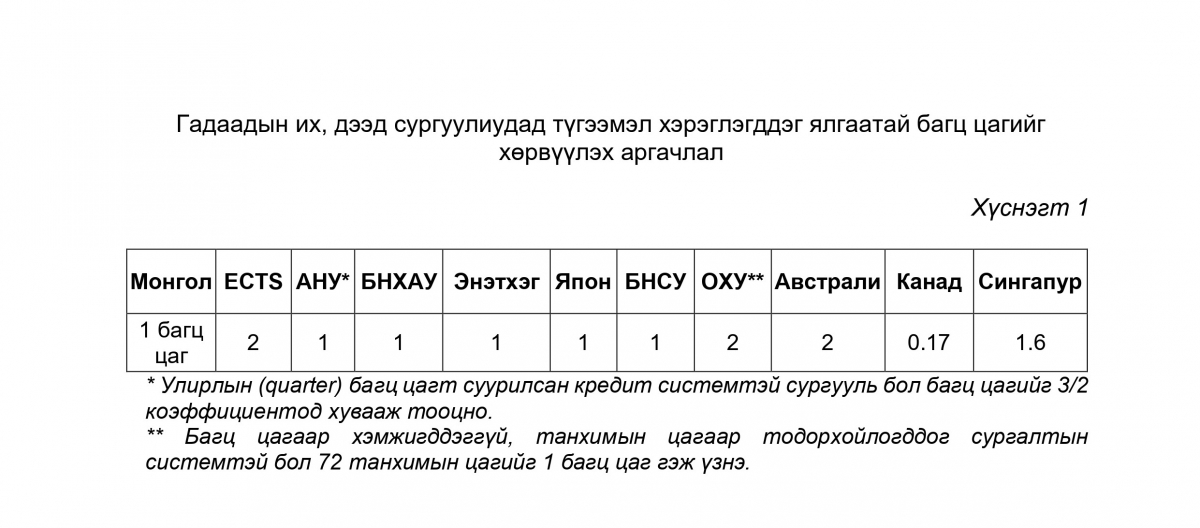 Гадаадын их, дээд сургуулиудад түгээмэл хэрэглэгддэг ялгаатай багц цагийг хөрвүүлэх аргачлал

Хүснэгт 1

| Монгол | ECTS | АНУ* | БНХАУ | Энэтхэг | Япон | БНСУ | ОХУ** | Австрали | Канад | Сингапур |
|---|---|---|---|---|---|---|---|---|---|---|
| 1 багц цаг | 2 | 1 | 1 | 1 | 1 | 1 | 2 | 2 | 0.17 | 1.6 |

* Улирлын (quarter) багц цагт суурилсан кредит системтэй сургууль бол багц цагийг 3/2 коэффициентод хувааж тооцно.
** Багц цагаар хэмжигддэггүй, танхимын цагаар тодорхойлогддог сургалтын системтэй бол 72 танхимын цагийг 1 багц цаг гэж үзнэ.